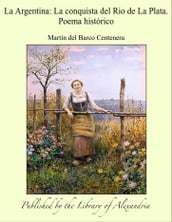 La Argentina: La conquista del Rio de La Plata. Poema histórico

Martin del Barco Centenera

Published by the Library of Alexandria